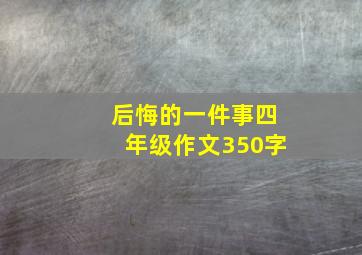 后悔的一件事四年级作文350字